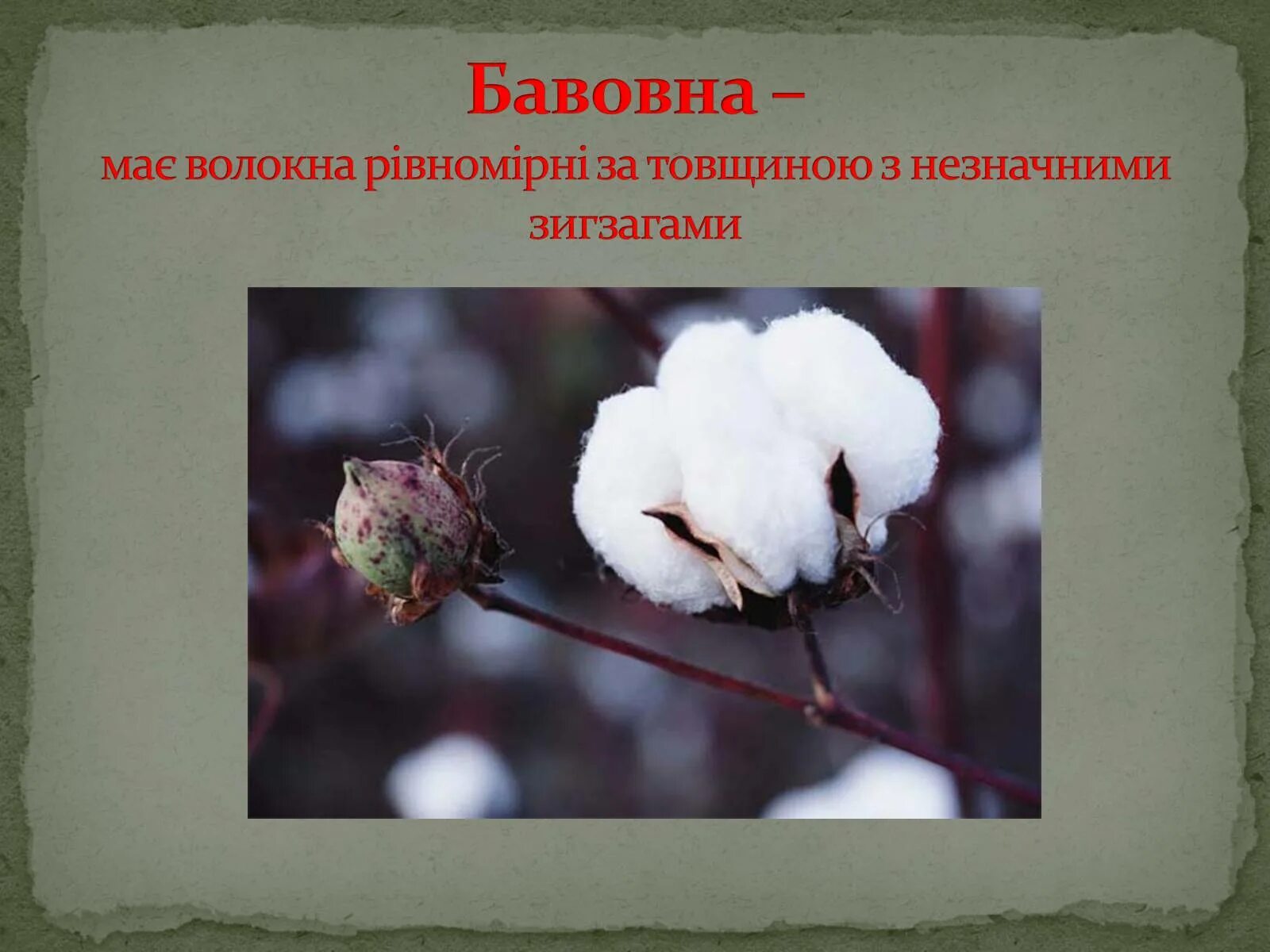 Бавовна –
має волокна рівномірні за товщиною з незначними зигзагами